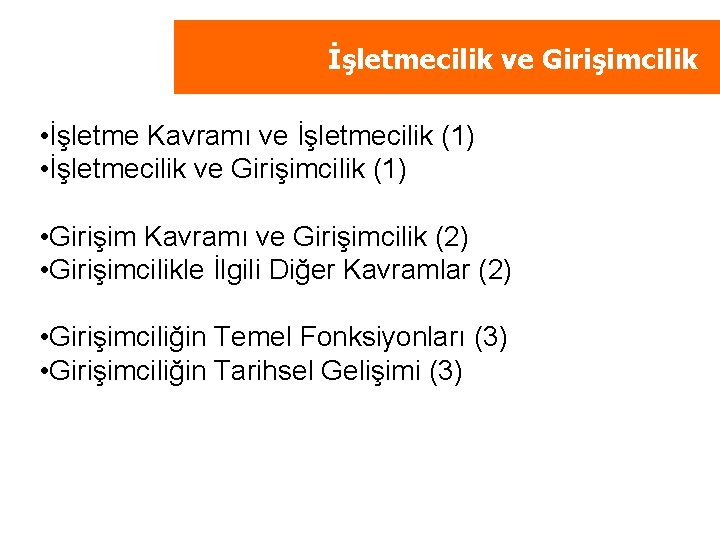 İşletmecilik ve Girişimcilik

• İşletme Kavramı ve İşletmecilik (1)
• İşletmecilik ve Girişimcilik (1)

• Girişim Kavramı ve Girişimcilik (2)
• Girişimcilikle İlgili Diğer Kavramlar (2)

• Girişimciliğin Temel Fonksiyonları (3)
• Girişimciliğin Tarihsel Gelişimi (3)